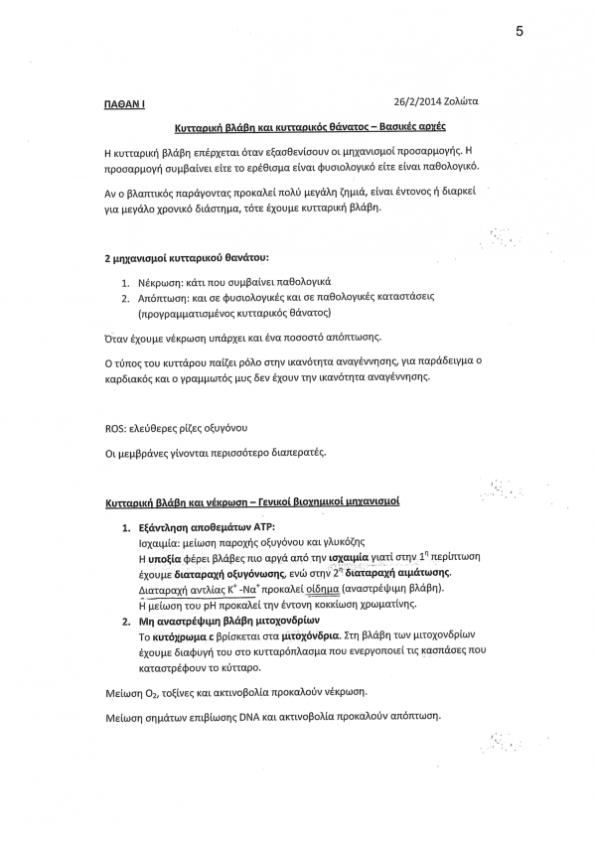 5

ΠΑΘΑΝ Ι

26/2/2014 Ζολώτα

Κυτταρική βλάβη και κυτταρικός θάνατος – Βασικές αρχές

Η κυτταρική βλάβη επέρχεται όταν εξασθενίσουν οι μηχανισμοί προσαρμογής. Η προσαρμογή συμβαίνει είτε το ερέθισμα είναι φυσιολογικό είτε είναι παθολογικό.

Αν ο βλαπτικός παράγοντας προκαλεί πολύ μεγάλη ζημιά, είναι έντονος ή διαρκεί για μεγάλο χρονικό διάστημα, τότε έχουμε κυτταρική βλάβη.

2 μηχανισμοί κυτταρικού θανάτου:

1. Νέκρωση: κάτι που συμβαίνει παθολογικά
2. Απόπτωση: και σε φυσιολογικές και σε παθολογικές καταστάσεις (προγραμματισμένος κυτταρικός θάνατος)

Όταν έχουμε νέκρωση υπάρχει και ένα ποσοστό απόπτωσης.

Ο τύπος του κυττάρου παίζει ρόλο στην ικανότητα αναγέννησης, για παράδειγμα ο καρδιακός και ο γραμμωτός μυς δεν έχουν την ικανότητα αναγέννησης.

ROS: ελεύθερες ρίζες οξυγόνου

Οι μεμβράνες γίνονται περισσότερο διαπερατές.

Κυτταρική βλάβη και νέκρωση – Γενικοί βιοχημικοί μηχανισμοί

1. Εξάντληση αποθεμάτων ATP:
Ισχαιμία: μείωση παροχής οξυγόνου και γλυκόζης
Η υποξία φέρει βλάβες πιο αργά από την ισχαιμία γιατί στην $1^η$ περίπτωση έχουμε διαταραχή οξυγόνωσης, ενώ στην $2^η$ διαταραχή αιμάτωσης.
Διαταραχή αντλίας $K^+$ -$Na^+$ προκαλεί οίδημα (αναστρέψιμη βλάβη).
Η μείωση του pH προκαλεί την έντονη κοκκίωση χρωματίνης.
2. Μη αναστρέψιμη βλάβη μιτοχονδρίων
Το κυτόχρωμα c βρίσκεται στα μιτοχόνδρια. Στη βλάβη των μιτοχονδρίων έχουμε διαφυγή του στο κυτταρόπλασμα που ενεργοποιεί τις κασπάσες που καταστρέφουν το κύτταρο.

Μείωση $O_2$, τοξίνες και ακτινοβολία προκαλούν νέκρωση.

Μείωση σημάτων επιβίωσης DNA και ακτινοβολία προκαλούν απόπτωση.